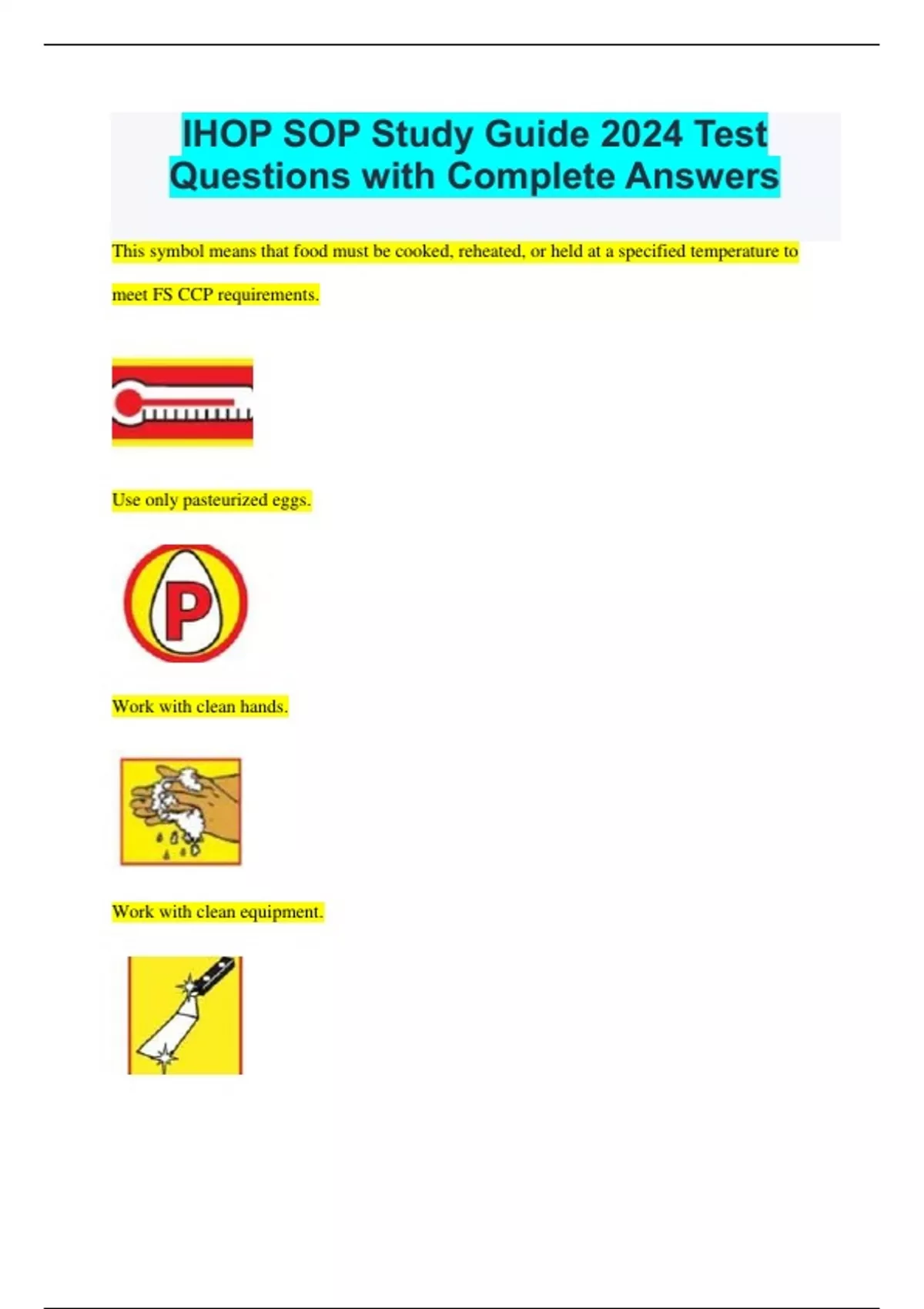 IHOP SOP Study Guide 2024 Test Questions with Complete Answers

This symbol means that food must be cooked, reheated, or held at a specified temperature to meet FS CCP requirements.

Use only pasteurized eggs.

P

Work with clean hands.

Work with clean equipment.